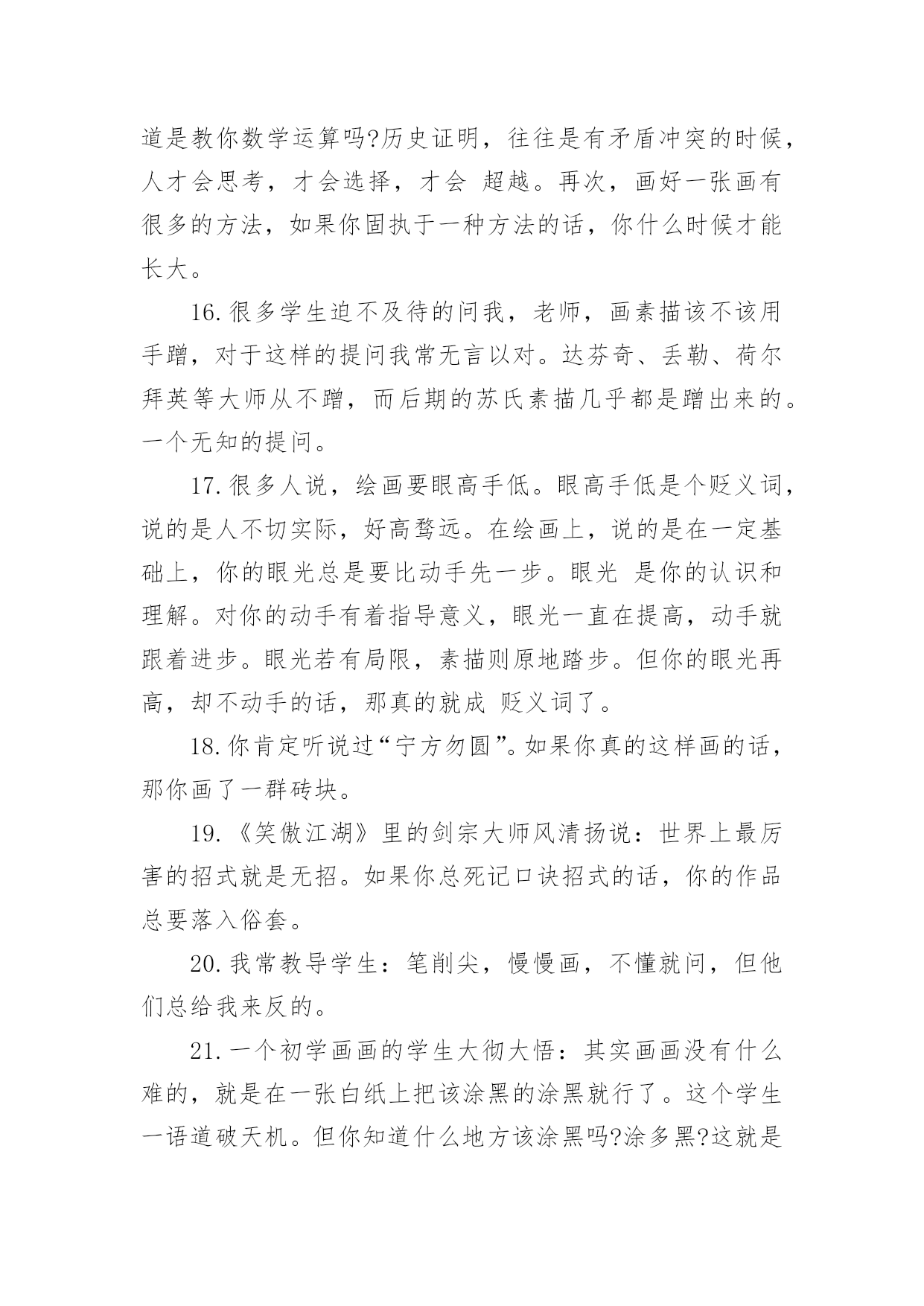 道是教你数学运算吗?历史证明，往往是有矛盾冲突的时候，人才会思考，才会选择，才会 超越。再次，画好一张画有很多的方法，如果你固执于一种方法的话，你什么时候才能长大。

16.很多学生迫不及待的问我，老师，画素描该不该用手蹭，对于这样的提问我常无言以对。达芬奇、丢勒、荷尔拜英等大师从不蹭，而后期的苏氏素描几乎都是蹭出来的。一个无知的提问。

17.很多人说，绘画要眼高手低。眼高手低是个贬义词，说的是人不切实际，好高骛远。在绘画上，说的是在一定基础上，你的眼光总是要比动手先一步。眼光 是你的认识和理解。对你的动手有着指导意义，眼光一直在提高，动手就跟着进步。眼光若有局限，素描则原地踏步。但你的眼光再高，却不动手的话，那真的就成 贬义词了。

18.你肯定听说过“宁方勿圆”。如果你真的这样画的话，那你画了一群砖块。

19.《笑傲江湖》里的剑宗大师风清扬说：世界上最厉害的招式就是无招。如果你总死记口诀招式的话，你的作品总要落入俗套。

20.我常教导学生：笔削尖，慢慢画，不懂就问，但他们总给我来反的。

21.一个初学画画的学生大彻大悟：其实画画没有什么难的，就是在一张白纸上把该涂黑的涂黑就行了。这个学生一语道破天机。但你知道什么地方该涂黑吗?涂多黑?这就是